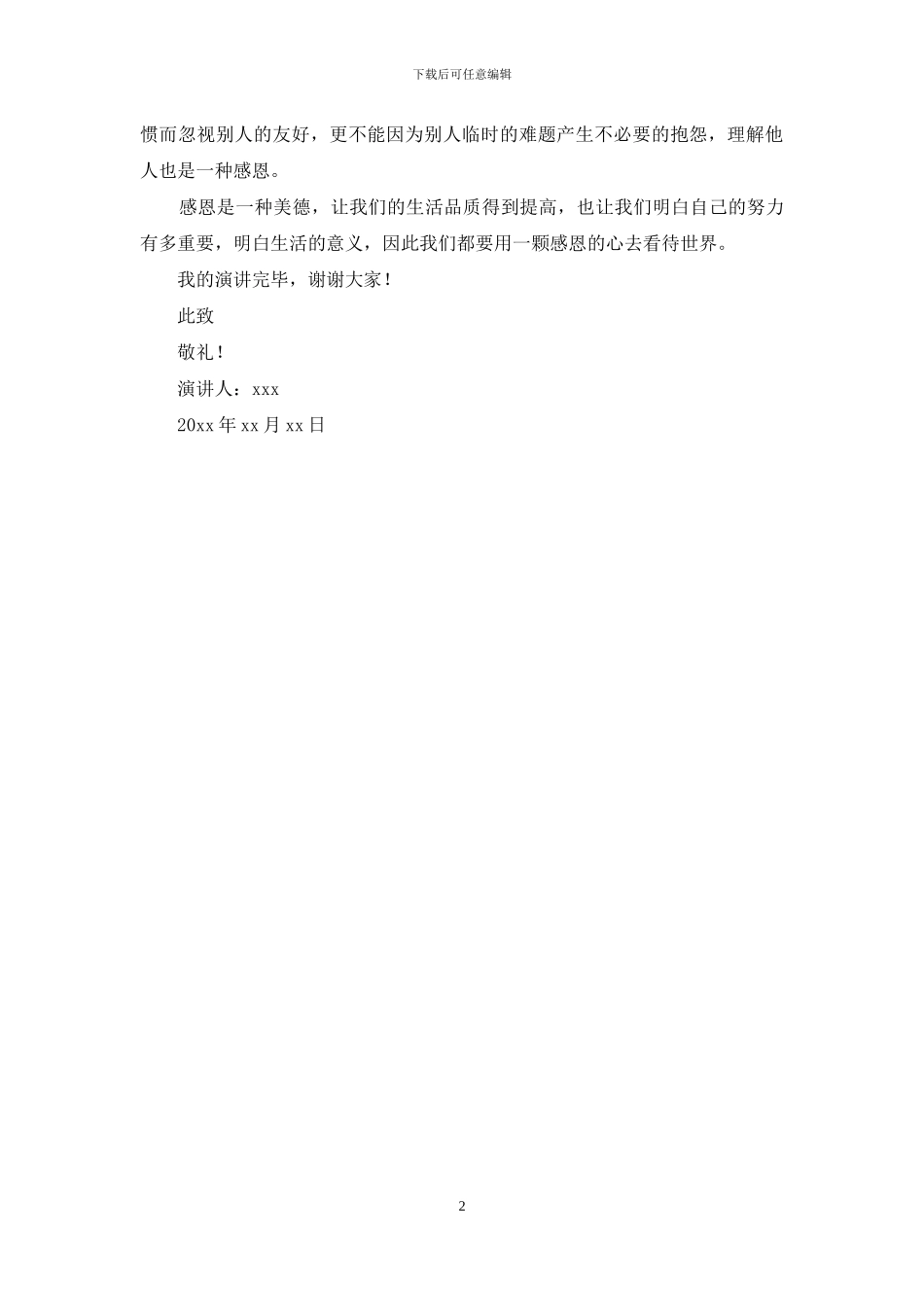 下载后可任意编辑

惯而忽视别人的友好，更不能因为别人临时的难题产生不必要的抱怨，理解他人也是一种感恩。

感恩是一种美德，让我们的生活品质得到提高，也让我们明白自己的努力有多重要，明白生活的意义，因此我们都要用一颗感恩的心去看待世界。

我的演讲完毕，谢谢大家！

此致

敬礼！

演讲人：xxx

20xx 年 xx 月 xx 日

2